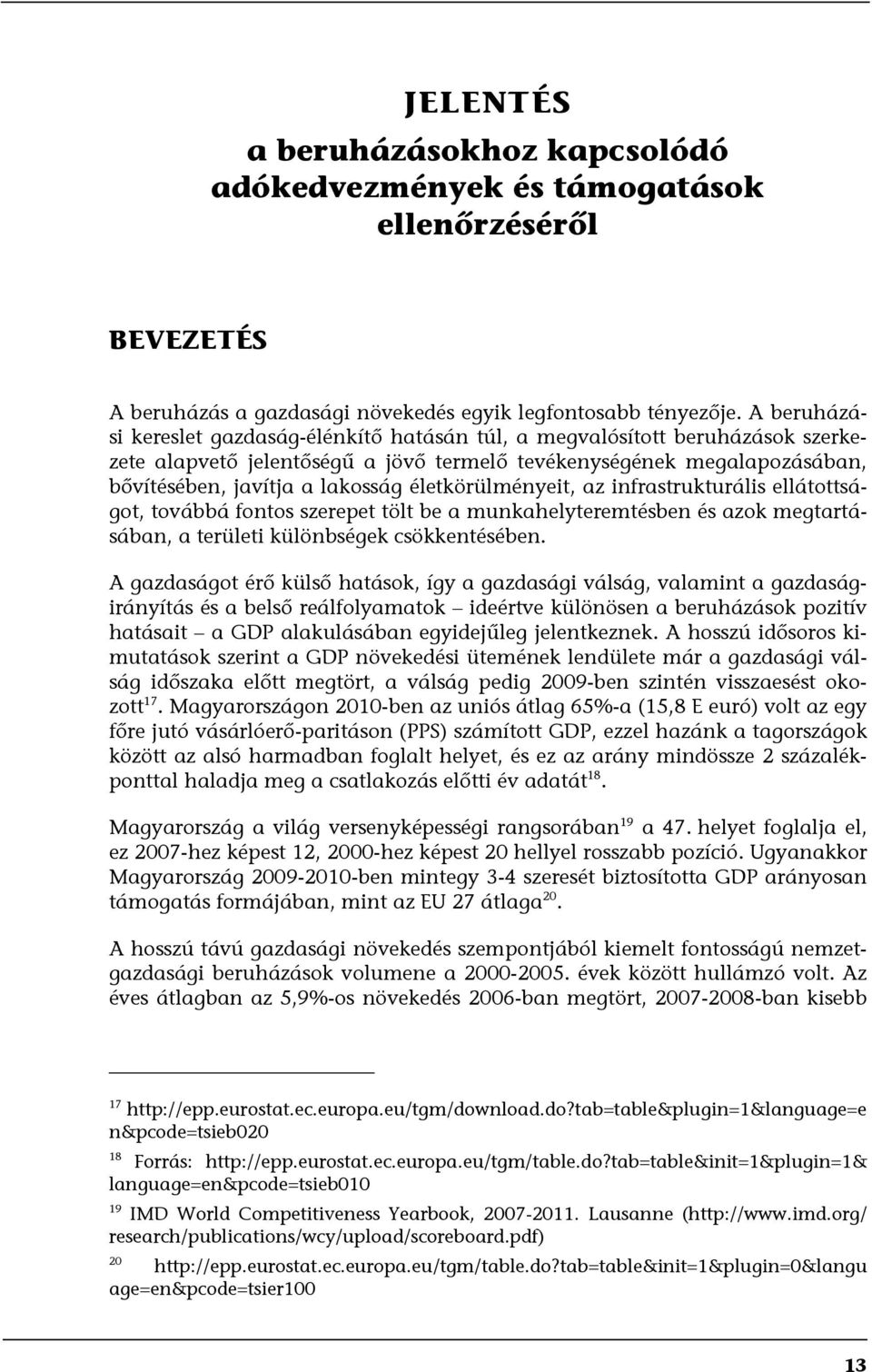 JELENTÉS
a beruházásokhoz kapcsolódó adókedvezmények és támogatások ellenőrzéséről

BEVEZETÉS

A beruházás a gazdasági növekedés egyik legfontosabb tényezője. A beruházási kereslet gazdaság-élénkítő hatásán túl, a megvalósított beruházások szerkezete alapvető jelentőségű a jövő termelő tevékenységének megalapozásában, bővítésében, javítja a lakosság életkörülményeit, az infrastrukturális ellátottságot, továbbá fontos szerepet tölt be a munkahelyteremtésben és azok megtartásában, a területi különbségek csökkentésében.

A gazdaságot érő külső hatások, így a gazdasági válság, valamint a gazdaságirányítás és a belső reálfolyamatok – ideértve különösen a beruházások pozitív hatásait – a GDP alakulásában egyidejűleg jelentkeznek. A hosszú idősoros kimutatások szerint a GDP növekedési ütemének lendülete már a gazdasági válság időszaka előtt megtört, a válság pedig 2009-ben szintén visszaesést okozott$^{17}$. Magyarországon 2010-ben az uniós átlag 65%-a (15,8 E euró) volt az egy főre jutó vásárlóerő-paritáson (PPS) számított GDP, ezzel hazánk a tagországok között az alsó harmadban foglalt helyet, és ez az arány mindössze 2 százalékponttal haladja meg a csatlakozás előtti év adatát$^{18}$.

Magyarország a világ versenyképességi rangsorában$^{19}$ a 47. helyet foglalja el, ez 2007-hez képest 12, 2000-hez képest 20 hellyel rosszabb pozíció. Ugyanakkor Magyarország 2009-2010-ben mintegy 3-4 szeresét biztosította GDP arányosan támogatás formájában, mint az EU 27 átlaga$^{20}$.

A hosszú távú gazdasági növekedés szempontjából kiemelt fontosságú nemzetgazdasági beruházások volumene a 2000-2005. évek között hullámzó volt. Az éves átlagban az 5,9%-os növekedés 2006-ban megtört, 2007-2008-ban kisebb

$^{17}$ http://epp.eurostat.ec.europa.eu/tgm/download.do?tab=table&plugin=1&language=en&pcode=tsieb020

$^{18}$ Forrás: http://epp.eurostat.ec.europa.eu/tgm/table.do?tab=table&init=1&plugin=1&language=en&pcode=tsieb010

$^{19}$ IMD World Competitiveness Yearbook, 2007-2011. Lausanne (http://www.imd.org/research/publications/wcy/upload/scoreboard.pdf)

$^{20}$ http://epp.eurostat.ec.europa.eu/tgm/table.do?tab=table&init=1&plugin=0&language=en&pcode=tsier100

13